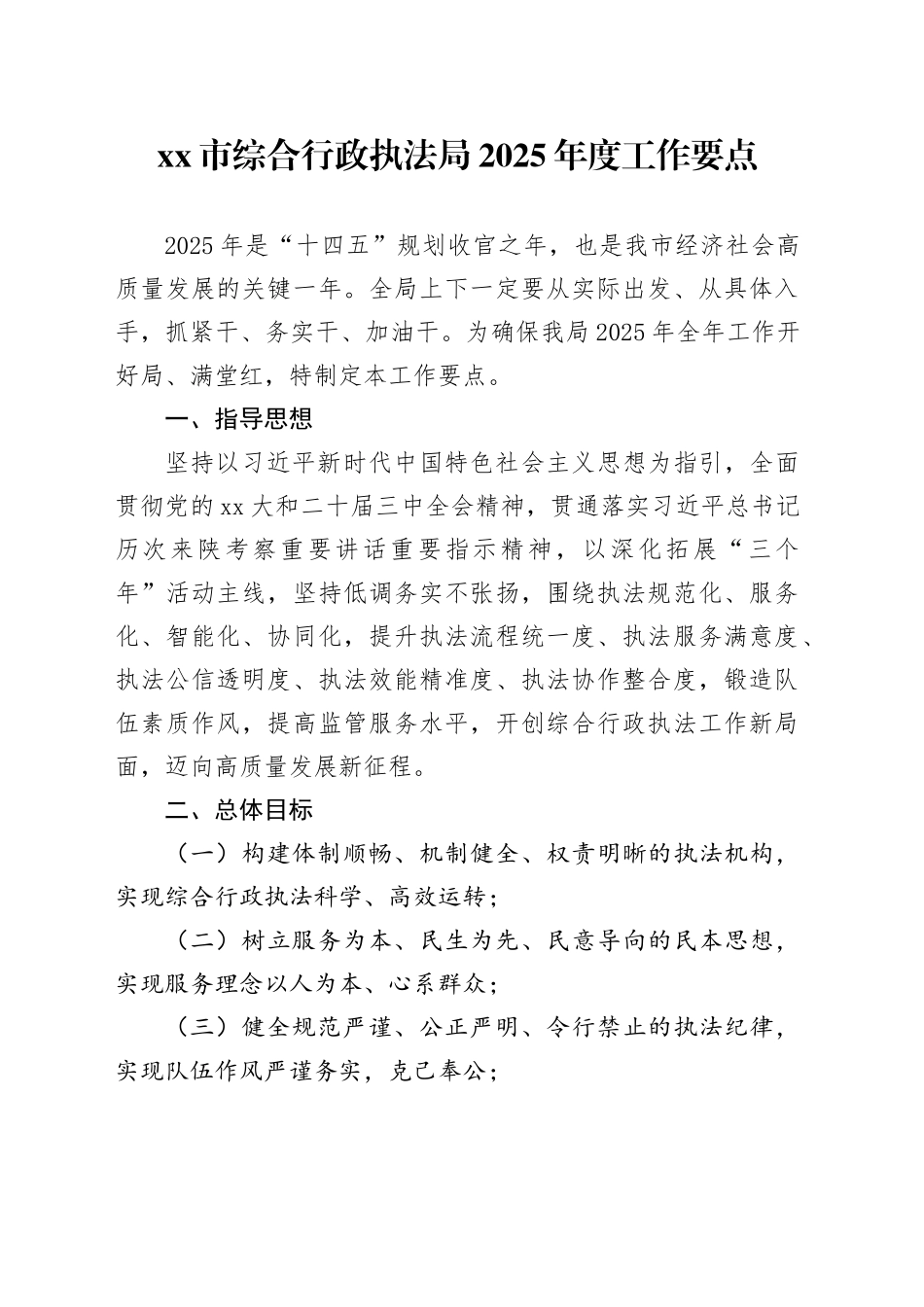 xx 市综合行政执法局 2025 年度工作要点

2025 年是“十四五”规划收官之年，也是我市经济社会高质量发展的关键一年。全局上下一定要从实际出发、从具体入手，抓紧干、务实干、加油干。为确保我局 2025 年全年工作开好局、满堂红，特制定本工作要点。

一、指导思想

坚持以习近平新时代中国特色社会主义思想为指引，全面贯彻党的 xx 大和二十届三中全会精神，贯通落实习近平总书记历次来陕考察重要讲话重要指示精神，以深化拓展“三个年”活动主线，坚持低调务实不张扬，围绕执法规范化、服务化、智能化、协同化，提升执法流程统一度、执法服务满意度、执法公信透明度、执法效能精准度、执法协作整合度，锻造队伍素质作风，提高监管服务水平，开创综合行政执法工作新局面，迈向高质量发展新征程。

二、总体目标

（一）构建体制顺畅、机制健全、权责明晰的执法机构，实现综合行政执法科学、高效运转；

（二）树立服务为本、民生为先、民意导向的民本思想，实现服务理念以人为本、心系群众；

（三）健全规范严谨、公正严明、令行禁止的执法纪律，实现队伍作风严谨务实，克己奉公；